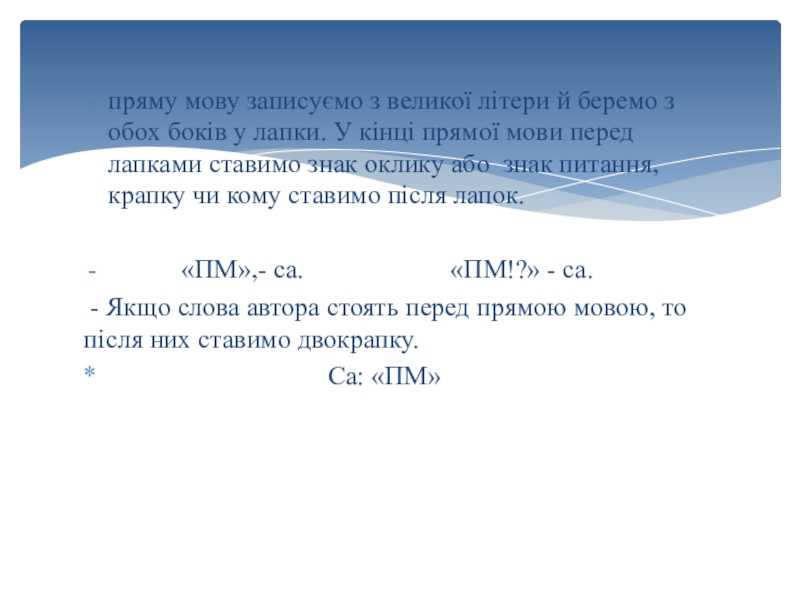 - пряму мову записуємо з великої літери й беремо з обох боків у лапки. У кінці прямої мови перед лапками ставимо знак оклику або знак питання, крапку чи кому ставимо після лапок.

- «ПМ»,- са. «ПМ!?» - са.

- Якщо слова автора стоять перед прямою мовою, то після них ставимо двокрапку.

* Са: «ПМ»